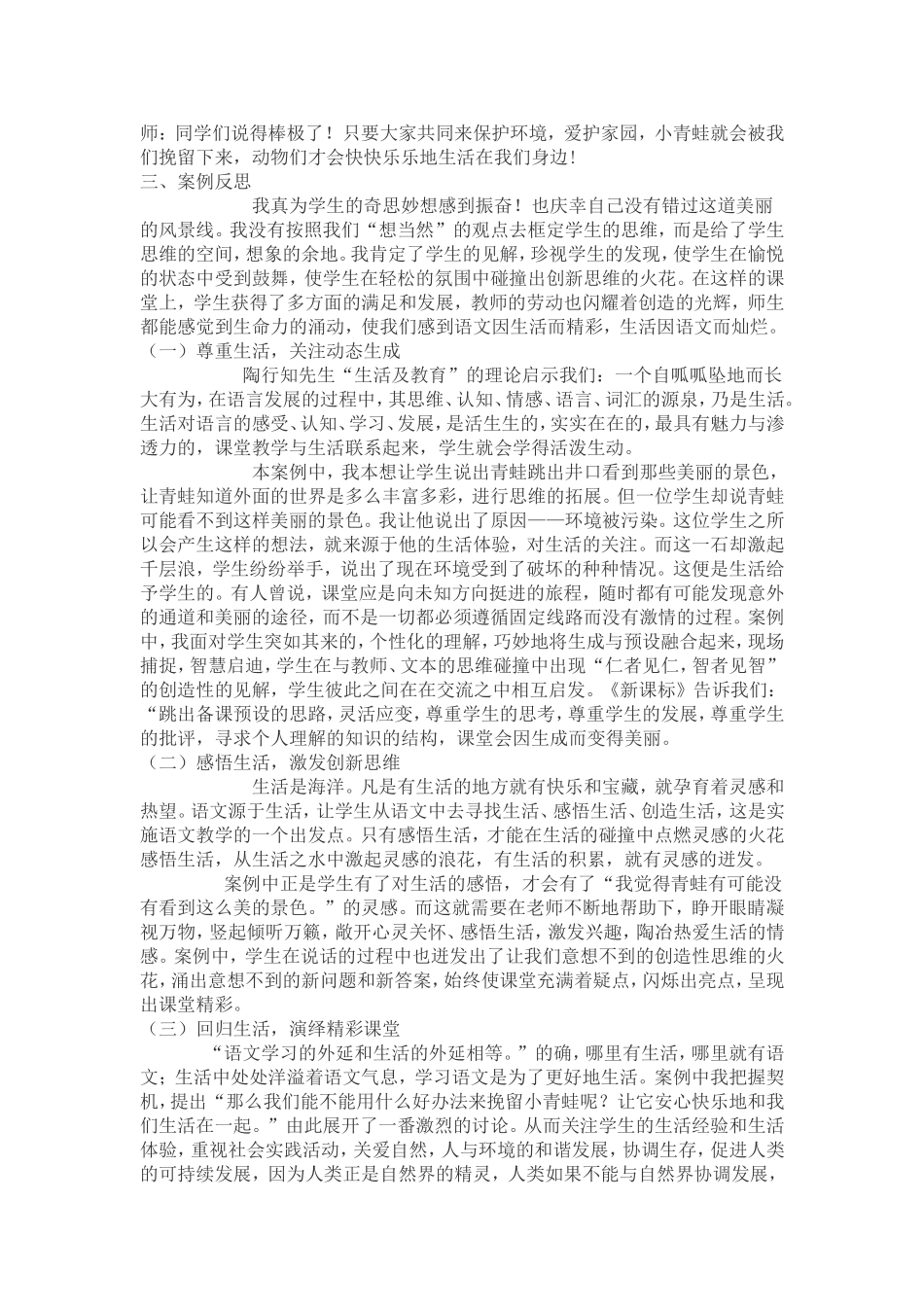 师：同学们说得棒极了！只要大家共同来保护环境，爱护家园，小青蛙就会被我们挽留下来，动物们才会快快乐乐地生活在我们身边！

三、案例反思

我真为学生的奇思妙想感到振奋！也庆幸自己没有错过这道美丽的风景线。我没有按照我们“想当然”的观点去框定学生的思维，而是给了学生思维的空间，想象的余地。我肯定了学生的见解，珍视学生的发现，使学生在愉悦的状态中受到鼓舞，使学生在轻松的氛围中碰撞出创新思维的火花。在这样的课堂上，学生获得了多方面的满足和发展，教师的劳动也闪耀着创造的光辉，师生都能感觉到生命力的涌动，使我们感到语文因生活而精彩，生活因语文而灿烂。

（一）尊重生活，关注动态生成

陶行知先生“生活及教育”的理论启示我们：一个自呱呱坠地而长大有为，在语言发展的过程中，其思维、认知、情感、语言、词汇的源泉，乃是生活。生活对语言的感受、认知、学习、发展，是活生生的，实实在在的，最具有魅力与渗透力的，课堂教学与生活联系起来，学生就会学得活泼生动。

本案例中，我本想让学生说出青蛙跳出井口看到那些美丽的景色，让青蛙知道外面的世界是多么丰富多彩，进行思维的拓展。但一位学生却说青蛙可能看不到这样美丽的景色。我让他说出了原因——环境被污染。这位学生之所以会产生这样的想法，就来源于他的生活体验，对生活的关注。而这一石却激起千层浪，学生纷纷举手，说出了现在环境受到了破坏的种种情况。这便是生活给予学生的。有人曾说，课堂应是向未知方向挺进的旅程，随时都有可能发现意外的通道和美丽的途径，而不是一切都必须遵循固定线路而没有激情的过程。案例中，我面对学生突如其来的，个性化的理解，巧妙地将生成与预设融合起来，现场捕捉，智慧启迪，学生在与教师、文本的思维碰撞中出现“仁者见仁，智者见智”的创造性的见解，学生彼此之间在在交流之中相互启发。《新课标》告诉我们：“跳出备课预设的思路，灵活应变，尊重学生的思考，尊重学生的发展，尊重学生的批评，寻求个人理解的知识的结构，课堂会因生成而变得美丽。

（二）感悟生活，激发创新思维

生活是海洋。凡是有生活的地方就有快乐和宝藏，就孕育着灵感和热望。语文源于生活，让学生从语文中去寻找生活、感悟生活、创造生活，这是实施语文教学的一个出发点。只有感悟生活，才能在生活的碰撞中点燃灵感的火花感悟生活，从生活之水中激起灵感的浪花，有生活的积累，就有灵感的迸发。

案例中正是学生有了对生活的感悟，才会有了“我觉得青蛙有可能没有看到这么美的景色。”的灵感。而这就需要在老师不断地帮助下，睁开眼睛凝视万物，竖起倾听万籁，敞开心灵关怀、感悟生活，激发兴趣，陶冶热爱生活的情感。案例中，学生在说话的过程中也迸发出了让我们意想不到的创造性思维的火花，涌出意想不到的新问题和新答案，始终使课堂充满着疑点，闪烁出亮点，呈现出课堂精彩。

（三）回归生活，演绎精彩课堂

“语文学习的外延和生活的外延相等。”的确，哪里有生活，哪里就有语文；生活中处处洋溢着语文气息，学习语文是为了更好地生活。案例中我把握契机，提出“那么我们能不能用什么好办法来挽留小青蛙呢？让它安心快乐地和我们生活在一起。”由此展开了一番激烈的讨论。从而关注学生的生活经验和生活体验，重视社会实践活动，关爱自然，人与环境的和谐发展，协调生存，促进人类的可持续发展，因为人类正是自然界的精灵，人类如果不能与自然界协调发展，